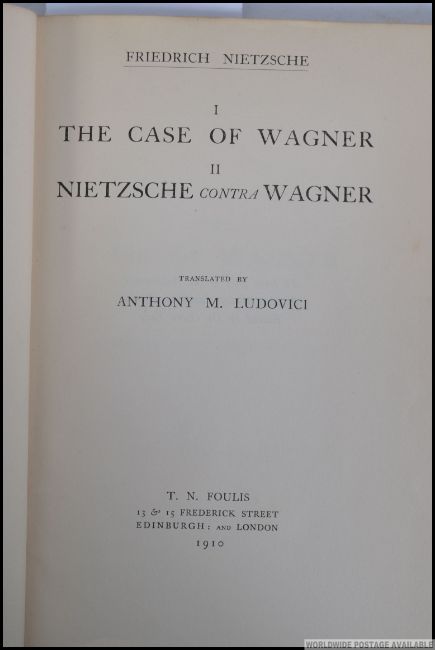 FRIEDRICH NIETZSCHE

I
THE CASE OF WAGNER
II
NIETZSCHE CONTRA WAGNER

TRANSLATED BY
ANTHONY M. LUDOVICI

T. N. FOULIS
13 & 15 FREDERICK STREET
EDINBURGH: AND LONDON
1910

WORLDWIDE POSTAGE AVAILABLE